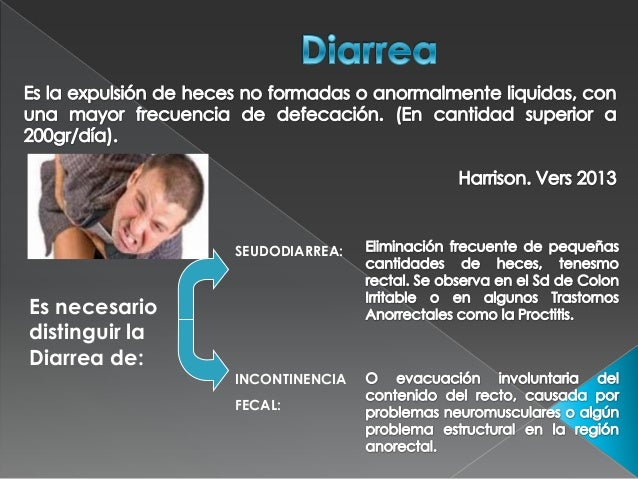 Diarrea

Es la expulsión de heces no formadas o anormalmente liquidas, con una mayor frecuencia de defecación. (En cantidad superior a 200gr/día).

Harrison. Vers 2013

Es necesario distinguir la Diarrea de:

SEUDODIARREA:

Eliminación frecuente de pequeñas cantidades de heces, tenesmo rectal. Se observa en el Sd de Colon Irritable o en algunos Trastornos Anorrectales como la Proctitis.

INCONTINENCIA FECAL:

O evacuación involuntaria del contenido del recto, causada por problemas neuromusculares o algún problema estructural en la región anorectal.